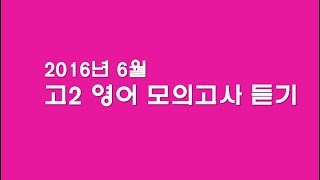 2016년 6월
고2 영어 모의고사 듣기